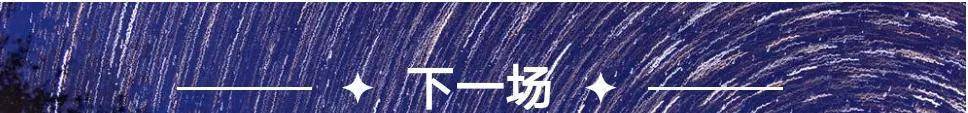 下一场